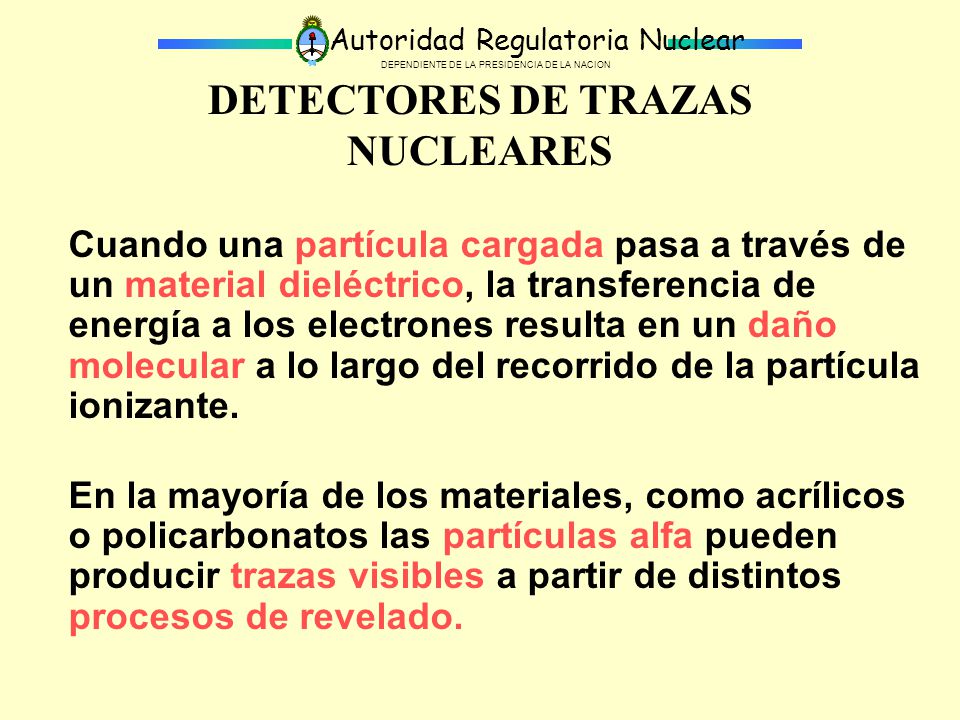 Autoridad Regulatoria Nuclear
DEPENDIENTE DE LA PRESIDENCIA DE LA NACION

DETECTORES DE TRAZAS NUCLEARES

Cuando una partícula cargada pasa a través de un material dieléctrico, la transferencia de energía a los electrones resulta en un daño molecular a lo largo del recorrido de la partícula ionizante.

En la mayoría de los materiales, como acrílicos o policarbonatos las partículas alfa pueden producir trazas visibles a partir de distintos procesos de revelado.